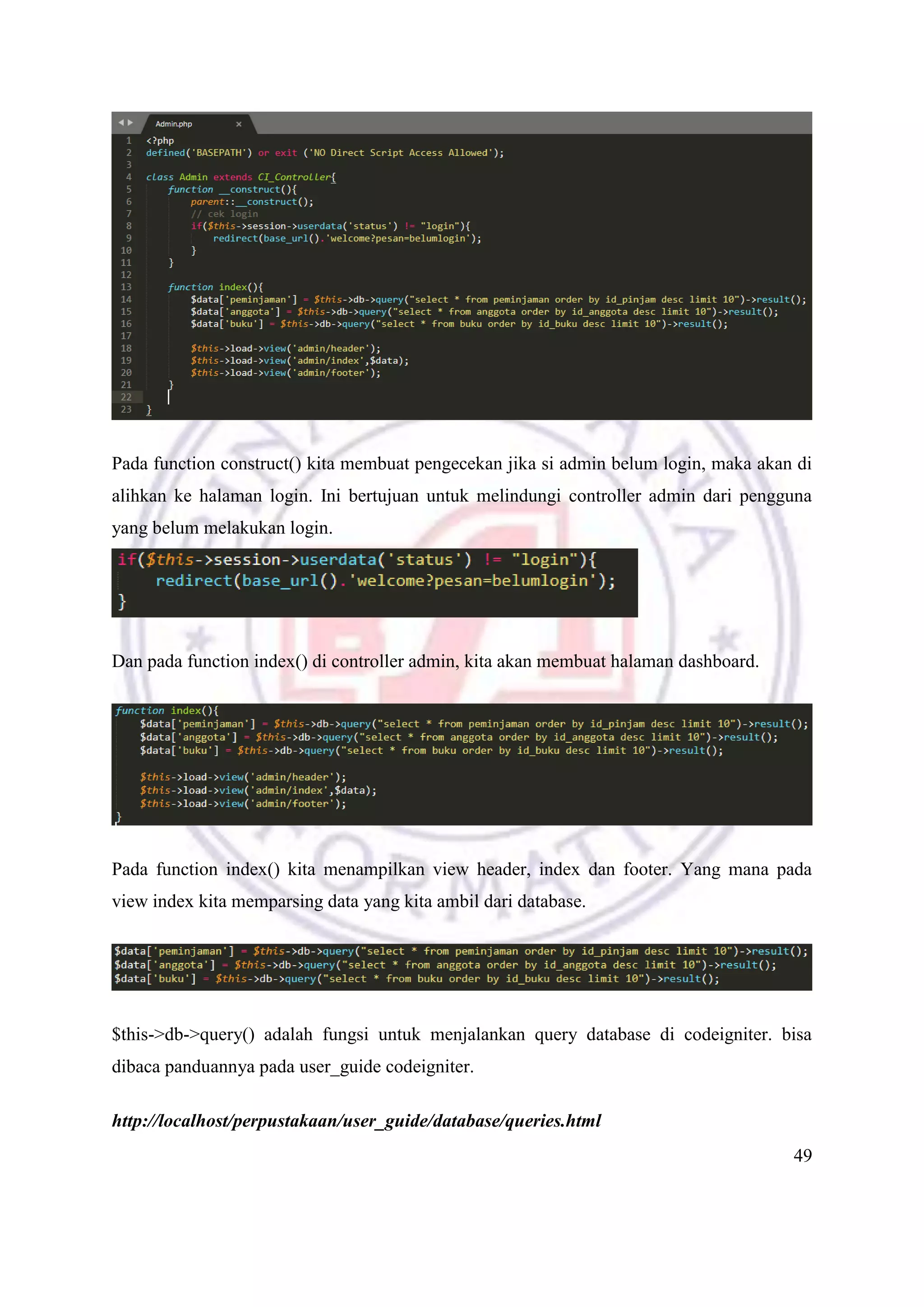 Admin.php ×

1 <?php
2 defined('BASEPATH') or exit ('NO Direct Script Access Allowed');
3
4 class Admin extends CI_Controller{
5 function __construct(){
6 parent::__construct();
7 // cek login
8 if($this->session->userdata('status') != "login"){
9 redirect(base_url().'welcome?pesan=belumlogin');
10 }
11 }
12
13 function index(){
14 $data['peminjaman'] = $this->db->query("select * from peminjaman order by id_pinjam desc limit 10")->result();
15 $data['anggota'] = $this->db->query("select * from anggota order by id_anggota desc limit 10")->result();
16 $data['buku'] = $this->db->query("select * from buku order by id_buku desc limit 10")->result();
17
18 $this->load->view('admin/header');
19 $this->load->view('admin/index',$data);
20 $this->load->view('admin/footer');
21 }
22
23 }

Pada function construct() kita membuat pengecekan jika si admin belum login, maka akan di alihkan ke halaman login. Ini bertujuan untuk melindungi controller admin dari pengguna yang belum melakukan login.

if($this->session->userdata('status') != "login"){
redirect(base_url().'welcome?pesan=belumlogin');
}

Dan pada function index() di controller admin, kita akan membuat halaman dashboard.

function index(){
$data['peminjaman'] = $this->db->query("select * from peminjaman order by id_pinjam desc limit 10")->result();
$data['anggota'] = $this->db->query("select * from anggota order by id_anggota desc limit 10")->result();
$data['buku'] = $this->db->query("select * from buku order by id_buku desc limit 10")->result();

$this->load->view('admin/header');
$this->load->view('admin/index',$data);
$this->load->view('admin/footer');
}

Pada function index() kita menampilkan view header, index dan footer. Yang mana pada view index kita memparsing data yang kita ambil dari database.

$data['peminjaman'] = $this->db->query("select * from peminjaman order by id_pinjam desc limit 10")->result();
$data['anggota'] = $this->db->query("select * from anggota order by id_anggota desc limit 10")->result();
$data['buku'] = $this->db->query("select * from buku order by id_buku desc limit 10")->result();

$this->db->query() adalah fungsi untuk menjalankan query database di codeigniter. bisa dibaca panduannya pada user_guide codeigniter.

http://localhost/perpustakaan/user_guide/database/queries.html

49